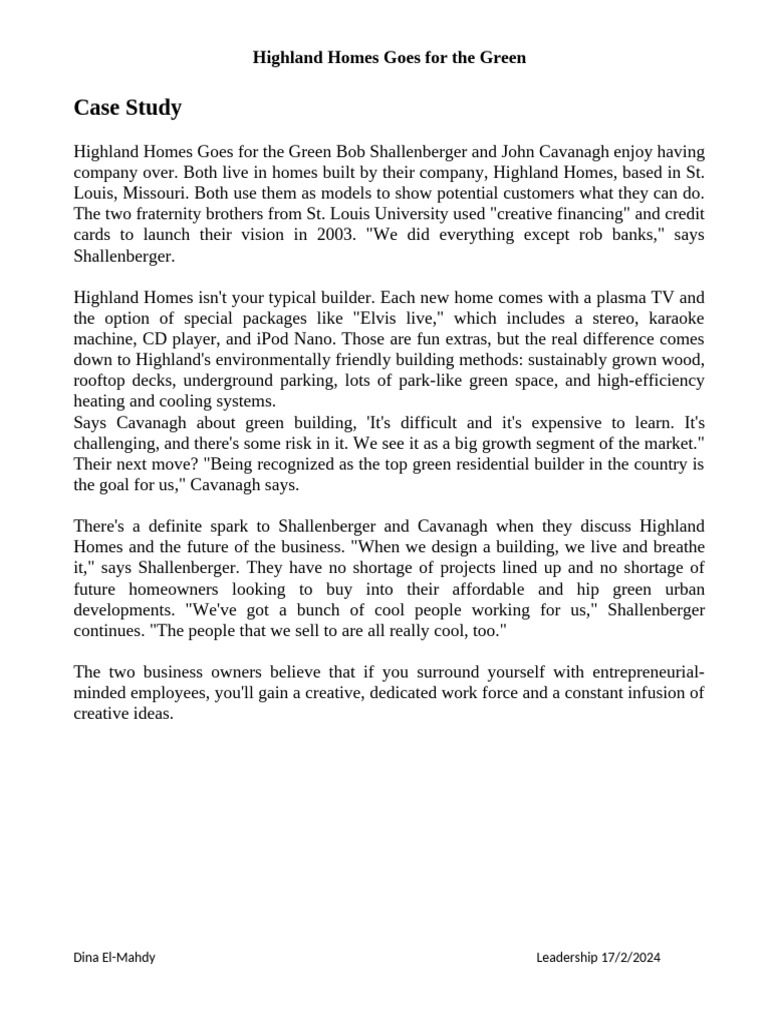 Highland Homes Goes for the Green

Case Study

Highland Homes Goes for the Green Bob Shallenberger and John Cavanagh enjoy having company over. Both live in homes built by their company, Highland Homes, based in St. Louis, Missouri. Both use them as models to show potential customers what they can do. The two fraternity brothers from St. Louis University used "creative financing" and credit cards to launch their vision in 2003. "We did everything except rob banks," says Shallenberger.

Highland Homes isn't your typical builder. Each new home comes with a plasma TV and the option of special packages like "Elvis live," which includes a stereo, karaoke machine, CD player, and iPod Nano. Those are fun extras, but the real difference comes down to Highland's environmentally friendly building methods: sustainably grown wood, rooftop decks, underground parking, lots of park-like green space, and high-efficiency heating and cooling systems.
Says Cavanagh about green building, 'It's difficult and it's expensive to learn. It's challenging, and there's some risk in it. We see it as a big growth segment of the market." Their next move? "Being recognized as the top green residential builder in the country is the goal for us," Cavanagh says.

There's a definite spark to Shallenberger and Cavanagh when they discuss Highland Homes and the future of the business. "When we design a building, we live and breathe it," says Shallenberger. They have no shortage of projects lined up and no shortage of future homeowners looking to buy into their affordable and hip green urban developments. "We've got a bunch of cool people working for us," Shallenberger continues. "The people that we sell to are all really cool, too."

The two business owners believe that if you surround yourself with entrepreneurial-minded employees, you'll gain a creative, dedicated work force and a constant infusion of creative ideas.

Dina El-Mahdy

Leadership 17/2/2024